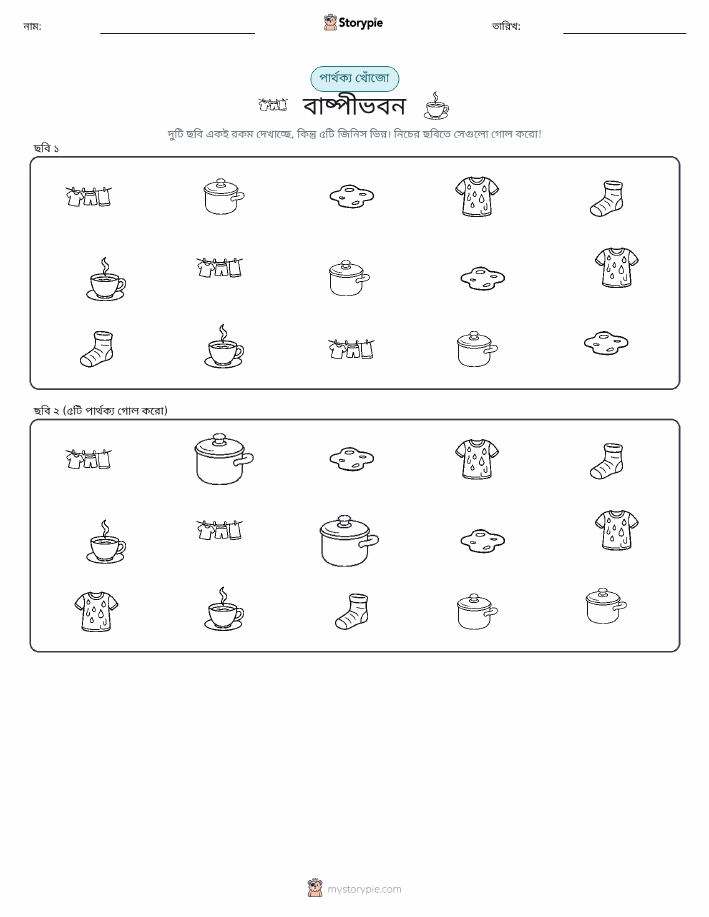 নাম:

Storypie

তারিখ:

পার্থক্য খোঁজো

বাষ্পীভবন

দুটি ছবি একই রকম দেখাচ্ছে, কিন্তু ৫টি জিনিস ভিন্ন। নিচের ছবিতে সেগুলো গোল করো!

ছবি ১

ছবি ২ (৫টি পার্থক্য গোল করো)

mystorypie.com